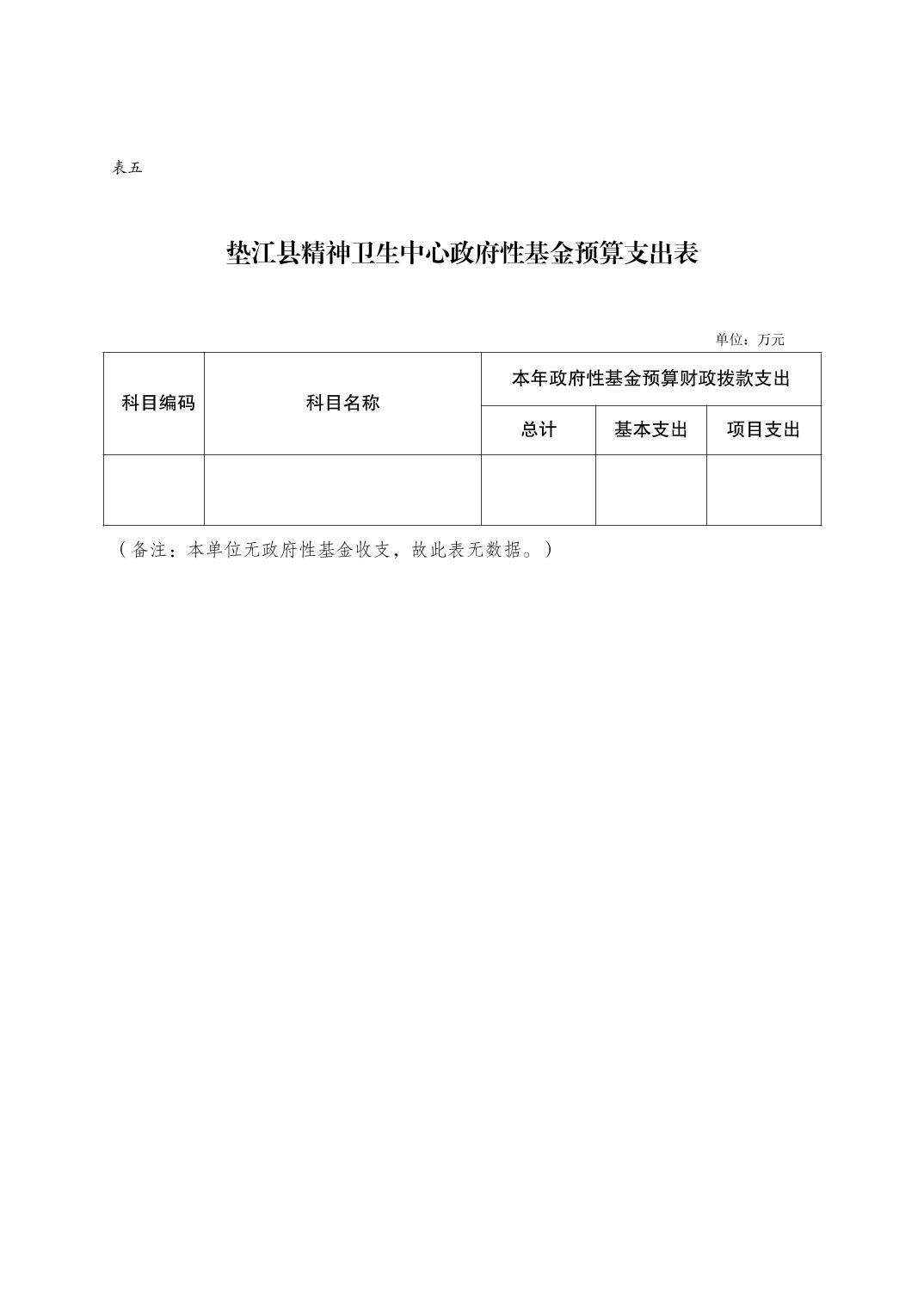 表五

垫江县精神卫生中心政府性基金预算支出表

单位：万元

| 科目编码 | 科目名称 | 本年政府性基金预算财政拨款支出 | | |
|---|---|---|---|---|
| | | 总计 | 基本支出 | 项目支出 |
| | | | | |

（备注：本单位无政府性基金收支，故此表无数据。）